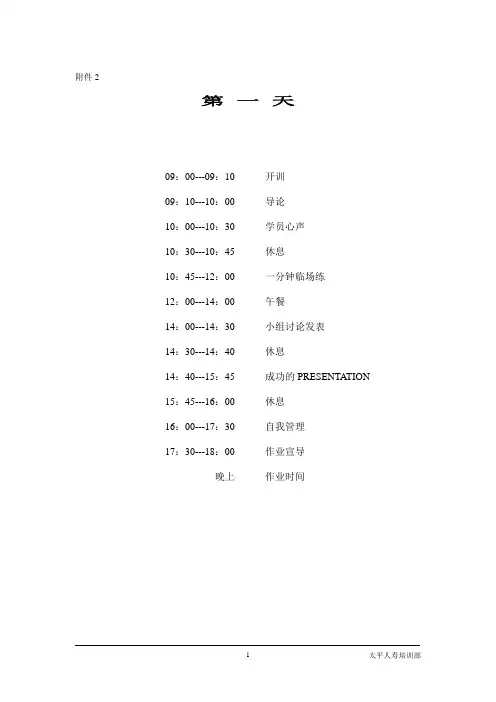 附件 2

第 一 天

09：00---09：10 开训

09：10---10：00 导论

10：00---10：30 学员心声

10：30---10：45 休息

10：45---12：00 一分钟临场练

12：00---14：00 午餐

14：00---14：30 小组讨论发表

14：30---14：40 休息

14：40---15：45 成功的 PRESENTATION

15：45---16：00 休息

16：00---17：30 自我管理

17：30---18：00 作业宣导

晚上 作业时间

1 太平人寿培训部